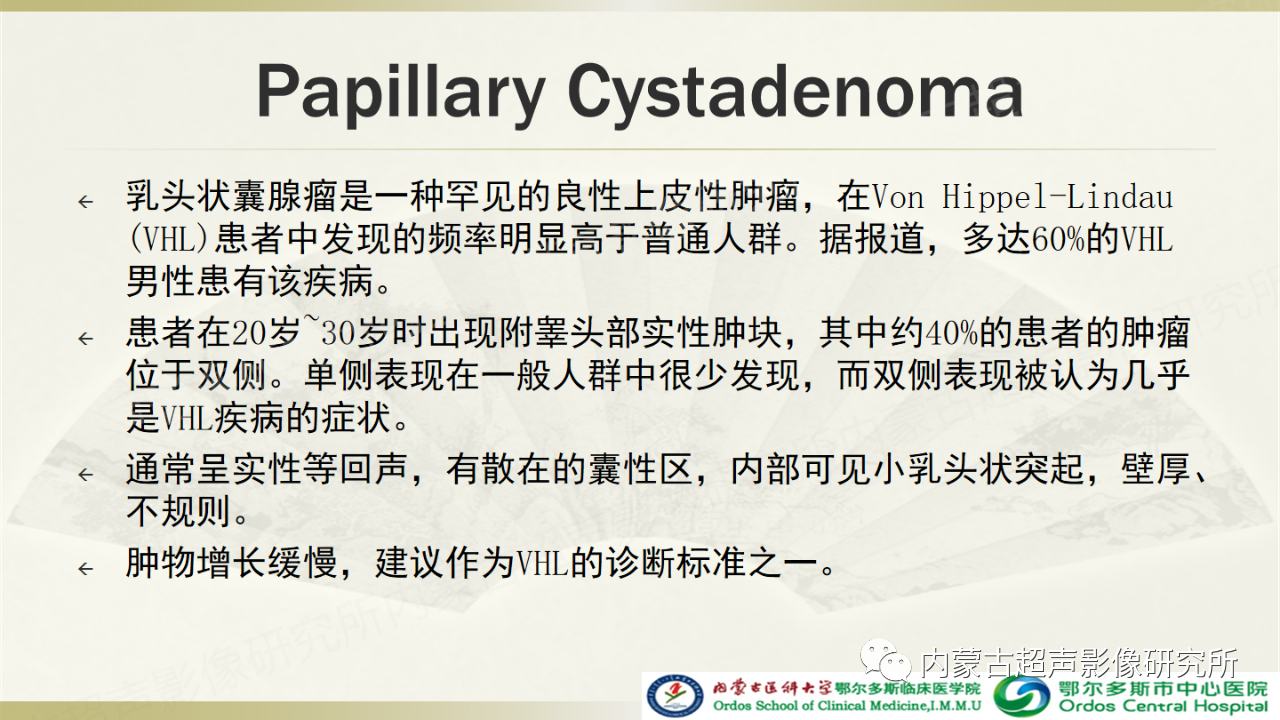 Papillary Cystadenoma

← 乳头状囊腺瘤是一种罕见的良性上皮性肿瘤，在Von Hippel-Lindau (VHL)患者中发现的频率明显高于普通人群。据报道，多达60%的VHL男性患有该疾病。

← 患者在20岁~30岁时出现附睾头部实性肿块，其中约40%的患者的肿瘤位于双侧。单侧表现在一般人群中很少发现，而双侧表现被认为几乎是VHL疾病的症状。

← 通常呈实性等回声，有散在的囊性区，内部可见小乳头状突起，壁厚、不规则。

← 肿物增长缓慢，建议作为VHL的诊断标准之一。

内蒙古超声影像研究所

内蒙古医科大学鄂尔多斯临床医学院
Ordos School of Clinical Medicine,I.M.M.U

鄂尔多斯市中心医院
Ordos Central Hospital